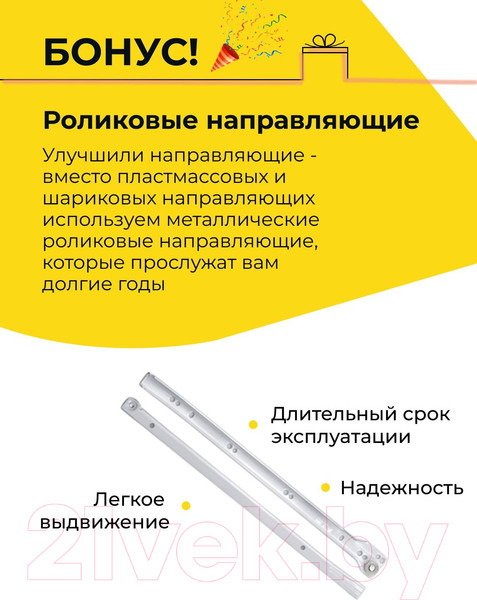 БОНУС!

Роликовые направляющие

Улучшили направляющие - вместо пластмассовых и шариковых направляющих используем металлические роликовые направляющие, которые прослужат вам долгие годы

Длительный срок эксплуатации

Надежность

Легкое выдвижение

21vek.by